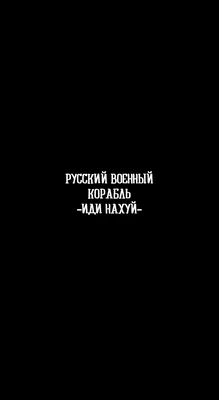 РУССКИЙ ВОЕННЫЙ
КОРАБЛЬ
-ИДИ НАХУЙ-